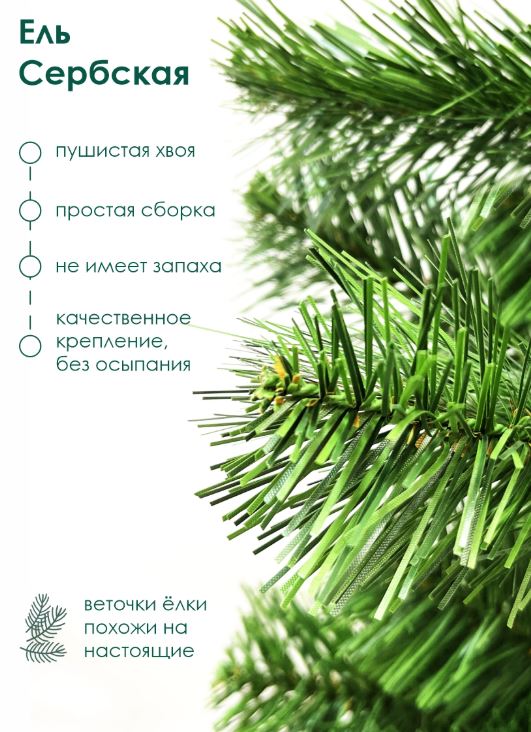 Ель
Сербская

пушистая хвоя

простая сборка

не имеет запаха

качественное крепление, без осыпания

веточки ёлки похожи на настоящие